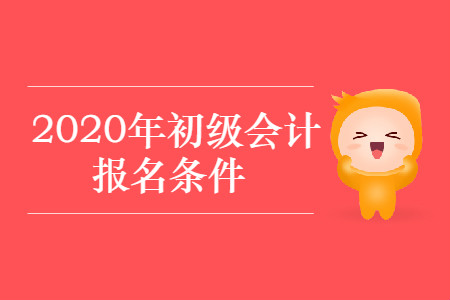 2020年初级会计
报名条件